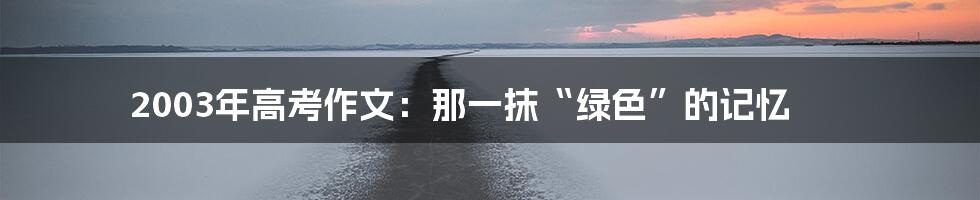 2003年高考作文：那一抹“绿色”的记忆